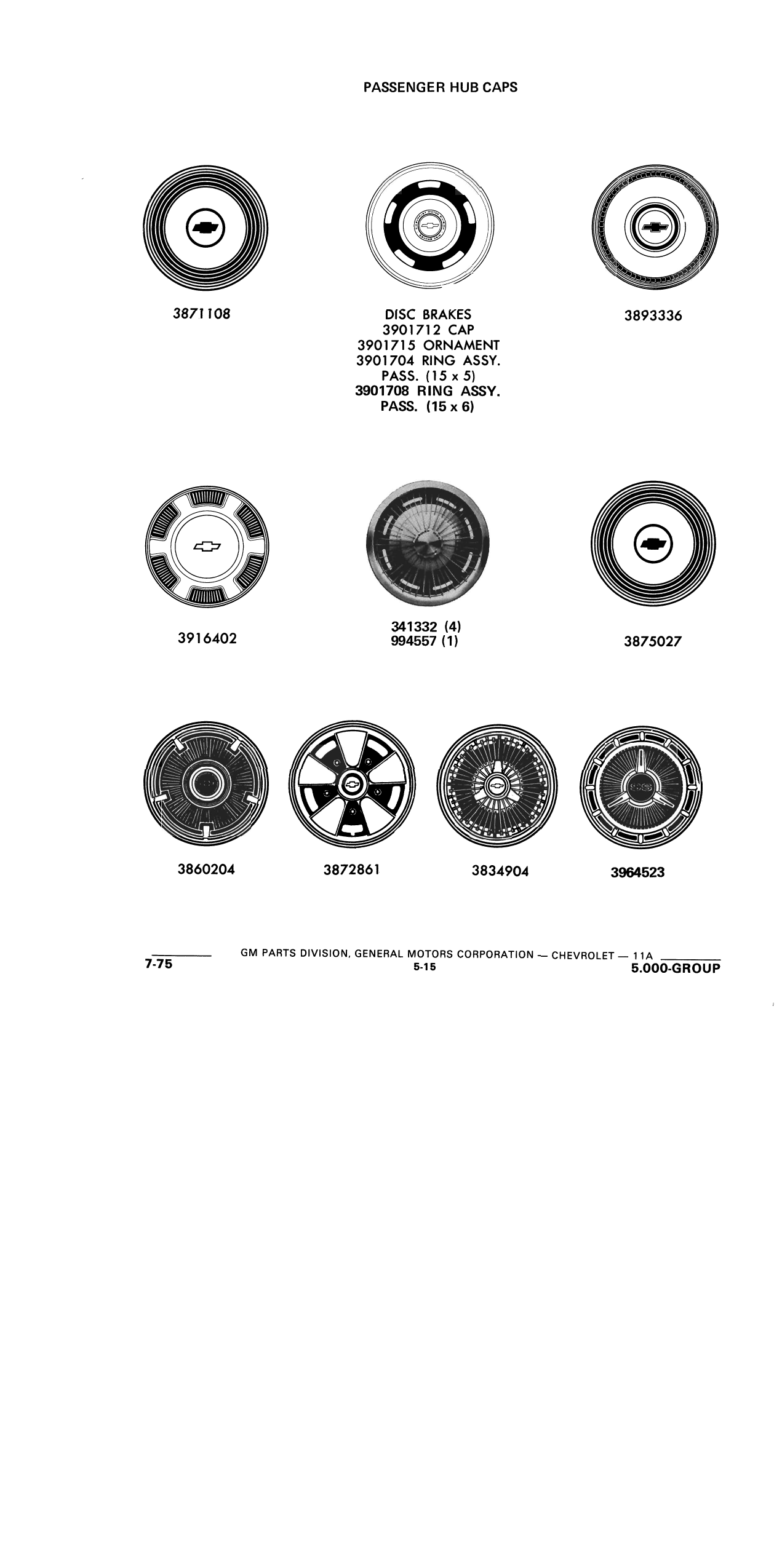 PASSENGER HUB CAPS

3871108

DISC BRAKES
3901712 CAP
3901715 ORNAMENT
3901704 RING ASSY. PASS. (15 x 5)
3901708 RING ASSY. PASS. (15 x 6)

3893336

3916402

341332 (4)
994557 (1)

3875027

3860204

3872861

3834904

3964523

7-75

GM PARTS DIVISION, GENERAL MOTORS CORPORATION — CHEVROLET — 11A
5-15

5.000-GROUP